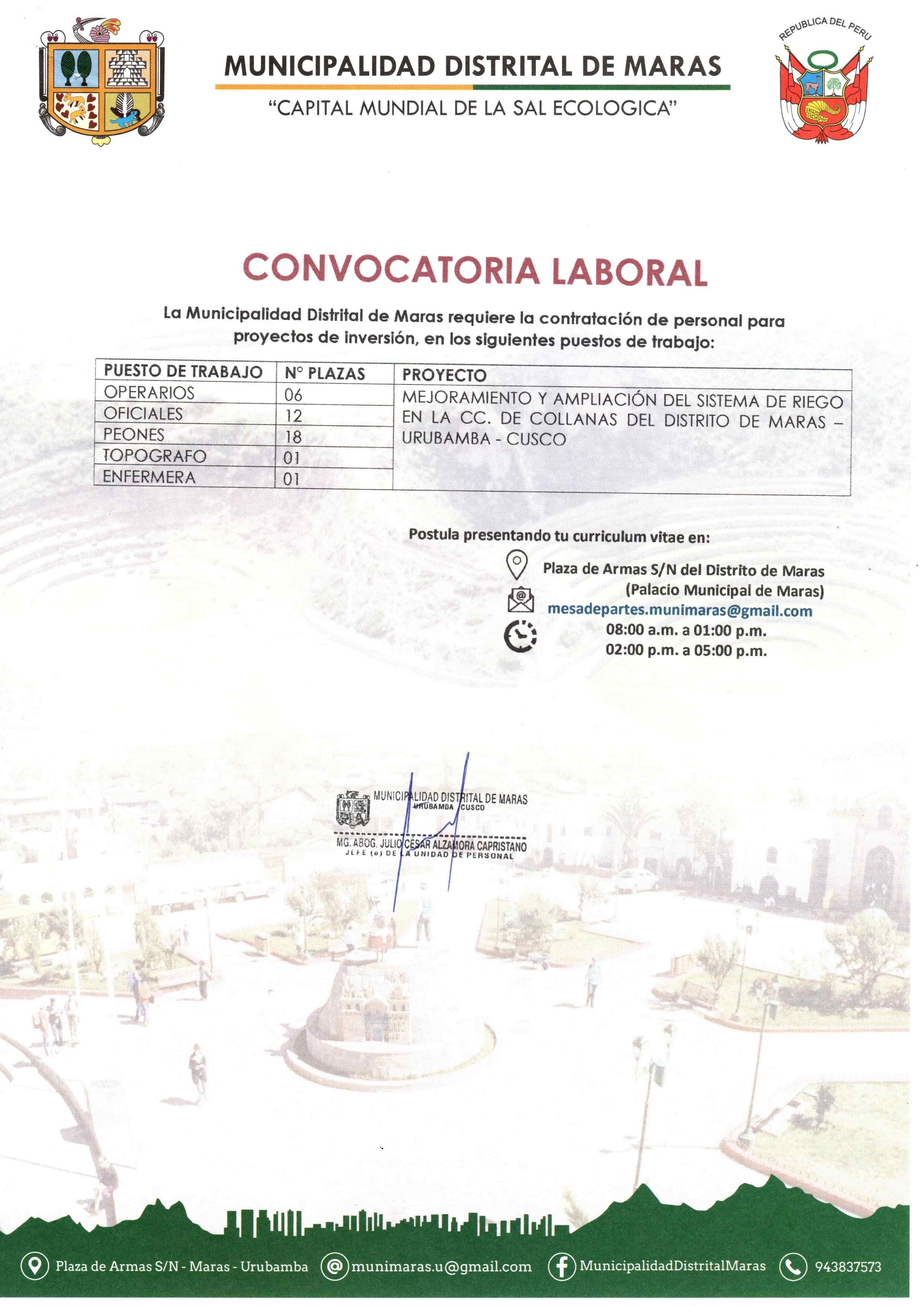 REPUBLICA DEL PERU

MUNICIPALIDAD DISTRITAL DE MARAS

"CAPITAL MUNDIAL DE LA SAL ECOLOGICA"

CONVOCATORIA LABORAL

La Municipalidad Distrital de Maras requiere la contratación de personal para proyectos de inversión, en los siguientes puestos de trabajo:

| PUESTO DE TRABAJO | N° PLAZAS | PROYECTO |
|---|---|---|
| OPERARIOS | 06 | MEJORAMIENTO Y AMPLIACIÓN DEL SISTEMA DE RIEGO EN LA CC. DE COLLANAS DEL DISTRITO DE MARAS – URUBAMBA - CUSCO |
| OFICIALES | 12 | |
| PEONES | 18 | |
| TOPOGRAFO | 01 | |
| ENFERMERA | 01 | |

Postula presentando tu curriculum vitae en:

Plaza de Armas S/N del Distrito de Maras (Palacio Municipal de Maras)

mesadepartes.munimaras@gmail.com

08:00 a.m. a 01:00 p.m.
02:00 p.m. a 05:00 p.m.

MUNICIPALIDAD DISTRITAL DE MARAS
URUBAMBA CUSCO

MG. ABOG. JULIO CESAR ALZAMORA CAPRISTANO
JEFE (e) DE LA UNIDAD DE PERSONAL

Plaza de Armas S/N - Maras - Urubamba   munimaras.u@gmail.com   MunicipalidadDistritalMaras   943837573